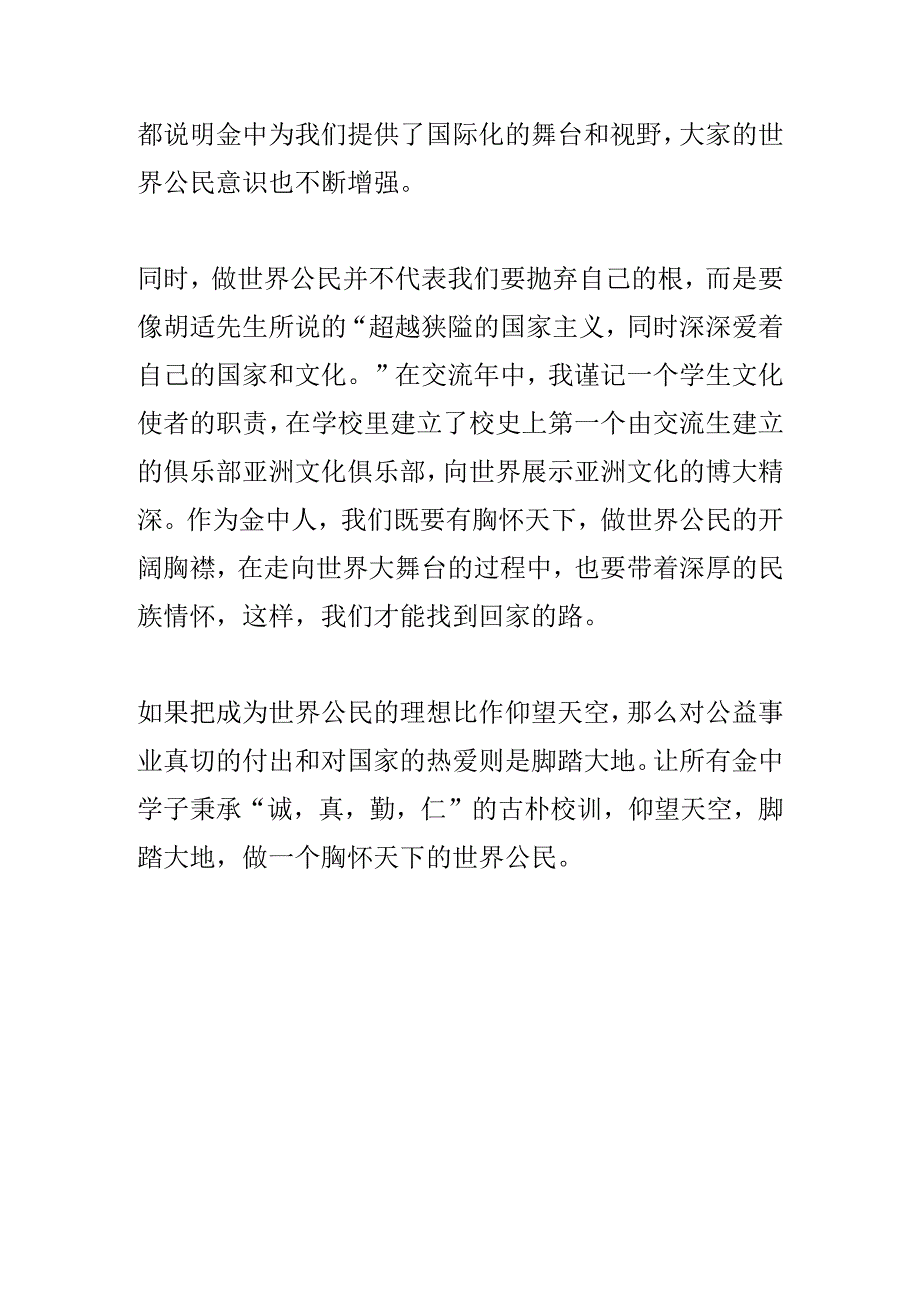 都说明金中为我们提供了国际化的舞台和视野，大家的世界公民意识也不断增强。

同时，做世界公民并不代表我们要抛弃自己的根，而是要像胡适先生所说的“超越狭隘的国家主义，同时深深爱着自己的国家和文化。”在交流年中，我谨记一个学生文化使者的职责，在学校里建立了校史上第一个由交流生建立的俱乐部亚洲文化俱乐部，向世界展示亚洲文化的博大精深。作为金中人，我们既要有胸怀天下，做世界公民的开阔胸襟，在走向世界大舞台的过程中，也要带着深厚的民族情怀，这样，我们才能找到回家的路。

如果把成为世界公民的理想比作仰望天空，那么对公益事业真切的付出和对国家的热爱则是脚踏大地。让所有金中学子秉承“诚，真，勤，仁”的古朴校训，仰望天空，脚踏大地，做一个胸怀天下的世界公民。